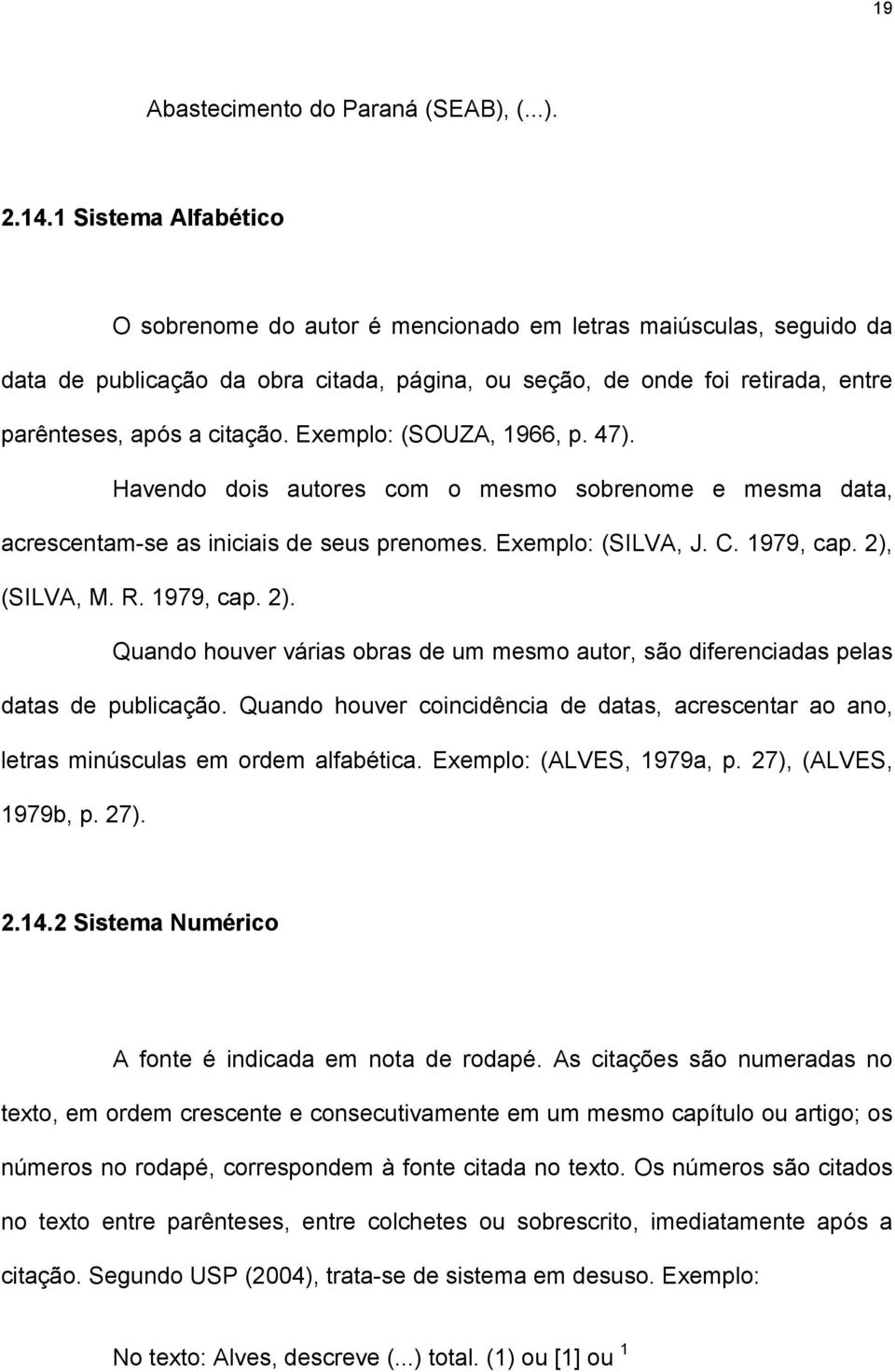 19

Abastecimento do Paraná (SEAB), (...).

2.14.1 Sistema Alfabético

O sobrenome do autor é mencionado em letras maiúsculas, seguido da data de publicação da obra citada, página, ou seção, de onde foi retirada, entre parênteses, após a citação. Exemplo: (SOUZA, 1966, p. 47).

Havendo dois autores com o mesmo sobrenome e mesma data, acrescentam-se as iniciais de seus prenomes. Exemplo: (SILVA, J. C. 1979, cap. 2), (SILVA, M. R. 1979, cap. 2).

Quando houver várias obras de um mesmo autor, são diferenciadas pelas datas de publicação. Quando houver coincidência de datas, acrescentar ao ano, letras minúsculas em ordem alfabética. Exemplo: (ALVES, 1979a, p. 27), (ALVES, 1979b, p. 27).

2.14.2 Sistema Numérico

A fonte é indicada em nota de rodapé. As citações são numeradas no texto, em ordem crescente e consecutivamente em um mesmo capítulo ou artigo; os números no rodapé, correspondem à fonte citada no texto. Os números são citados no texto entre parênteses, entre colchetes ou sobrescrito, imediatamente após a citação. Segundo USP (2004), trata-se de sistema em desuso. Exemplo:

No texto: Alves, descreve (...) total. (1) ou [1] ou $^1$